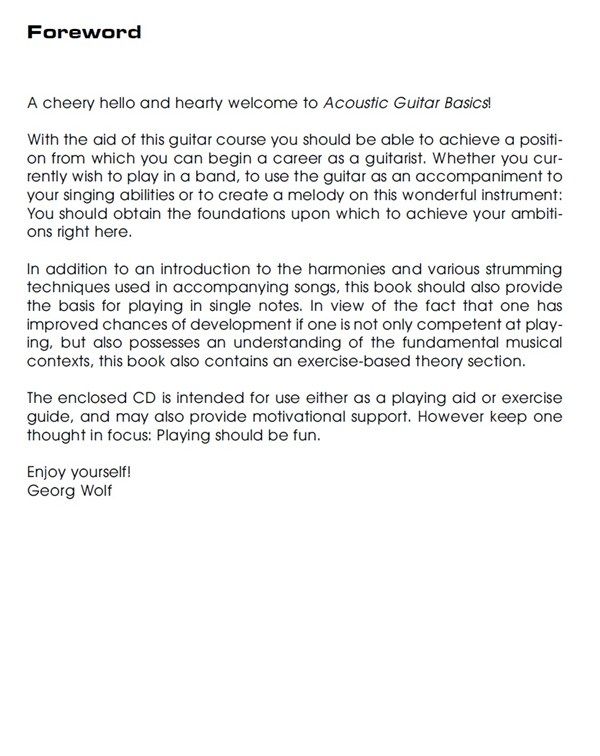 Foreword

A cheery hello and hearty welcome to Acoustic Guitar Basics!

With the aid of this guitar course you should be able to achieve a position from which you can begin a career as a guitarist. Whether you currently wish to play in a band, to use the guitar as an accompaniment to your singing abilities or to create a melody on this wonderful instrument: You should obtain the foundations upon which to achieve your ambitions right here.

In addition to an introduction to the harmonies and various strumming techniques used in accompanying songs, this book should also provide the basis for playing in single notes. In view of the fact that one has improved chances of development if one is not only competent at playing, but also possesses an understanding of the fundamental musical contexts, this book also contains an exercise-based theory section.

The enclosed CD is intended for use either as a playing aid or exercise guide, and may also provide motivational support. However keep one thought in focus: Playing should be fun.

Enjoy yourself!
Georg Wolf